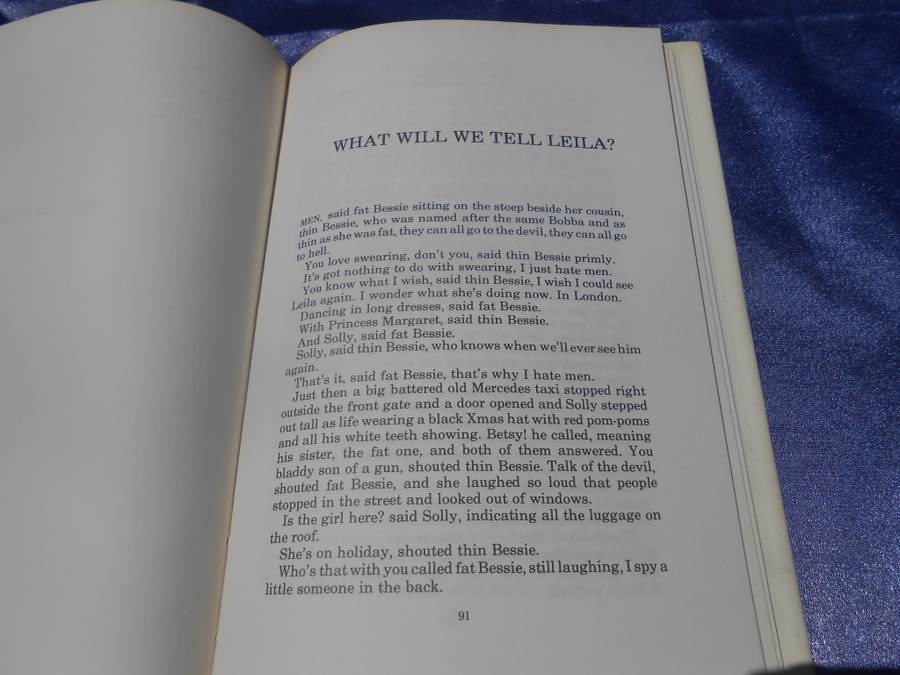 WHAT WILL WE TELL LEILA?

MEN, said fat Bessie sitting on the stoep beside her cousin, thin Bessie, who was named after the same Bobba and as thin as she was fat, they can all go to the devil, they can all go to hell.

You love swearing, don't you, said thin Bessie primly.

It's got nothing to do with swearing, I just hate men.

You know what I wish, said thin Bessie, I wish I could see Leila again. I wonder what she's doing now. In London.

Dancing in long dresses, said fat Bessie.

With Princess Margaret, said thin Bessie.

And Solly, said fat Bessie.

Solly, said thin Bessie, who knows when we'll ever see him again.

That's it, said fat Bessie, that's why I hate men.

Just then a big battered old Mercedes taxi stopped right outside the front gate and a door opened and Solly stepped out tall as life wearing a black Xmas hat with red pom-poms and all his white teeth showing. Betsy! he called, meaning his sister, the fat one, and both of them answered. You bladdy son of a gun, shouted thin Bessie. Talk of the devil, shouted fat Bessie, and she laughed so loud that people stopped in the street and looked out of windows.

Is the girl here? said Solly, indicating all the luggage on the roof.

She's on holiday, shouted thin Bessie.

Who's that with you called fat Bessie, still laughing, I spy a little someone in the back.

91